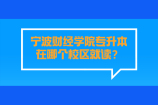 宁波财经学院专升本在哪个校区就读？